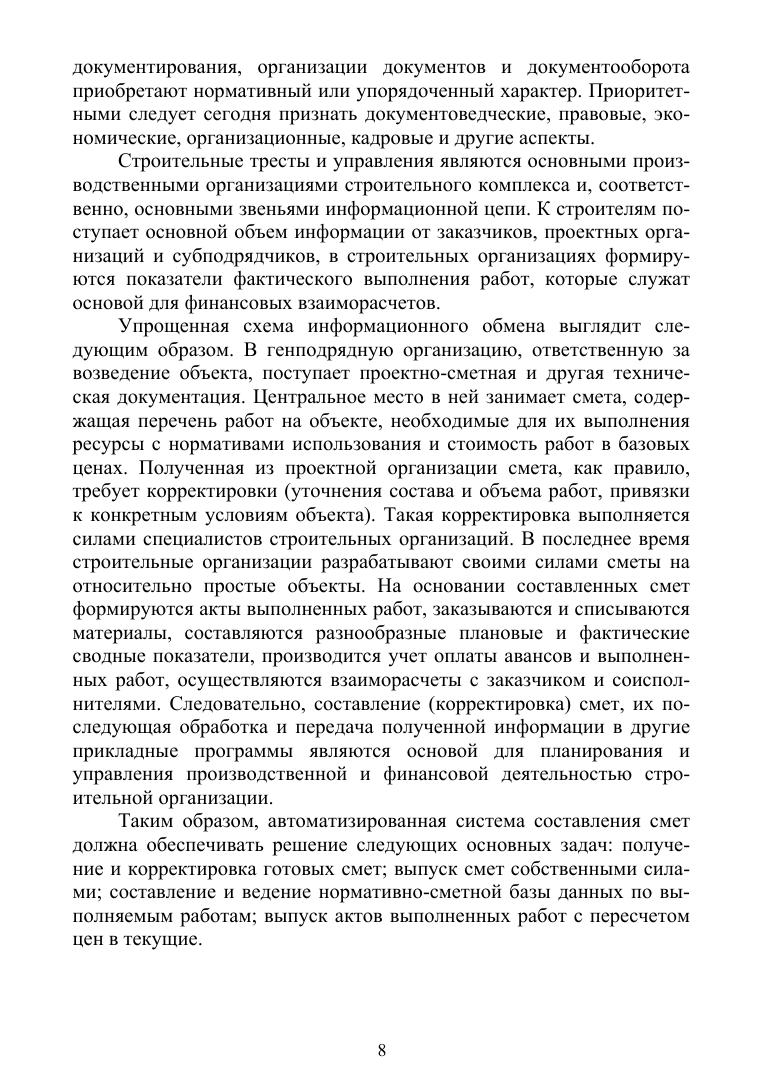 документирования, организации документов и документооборота приобретают нормативный или упорядоченный характер. Приоритетными следует сегодня признать документоведческие, правовые, экономические, организационные, кадровые и другие аспекты.

Строительные тресты и управления являются основными производственными организациями строительного комплекса и, соответственно, основными звеньями информационной цепи. К строителям поступает основной объем информации от заказчиков, проектных организаций и субподрядчиков, в строительных организациях формируются показатели фактического выполнения работ, которые служат основой для финансовых взаиморасчетов.

Упрощенная схема информационного обмена выглядит следующим образом. В генподрядную организацию, ответственную за возведение объекта, поступает проектно-сметная и другая техническая документация. Центральное место в ней занимает смета, содержащая перечень работ на объекте, необходимые для их выполнения ресурсы с нормативами использования и стоимость работ в базовых ценах. Полученная из проектной организации смета, как правило, требует корректировки (уточнения состава и объема работ, привязки к конкретным условиям объекта). Такая корректировка выполняется силами специалистов строительных организаций. В последнее время строительные организации разрабатывают своими силами сметы на относительно простые объекты. На основании составленных смет формируются акты выполненных работ, заказываются и списываются материалы, составляются разнообразные плановые и фактические сводные показатели, производится учет оплаты авансов и выполненных работ, осуществляются взаиморасчеты с заказчиком и соисполнителями. Следовательно, составление (корректировка) смет, их последующая обработка и передача полученной информации в другие прикладные программы являются основой для планирования и управления производственной и финансовой деятельностью строительной организации.

Таким образом, автоматизированная система составления смет должна обеспечивать решение следующих основных задач: получение и корректировка готовых смет; выпуск смет собственными силами; составление и ведение нормативно-сметной базы данных по выполняемым работам; выпуск актов выполненных работ с пересчетом цен в текущие.

8